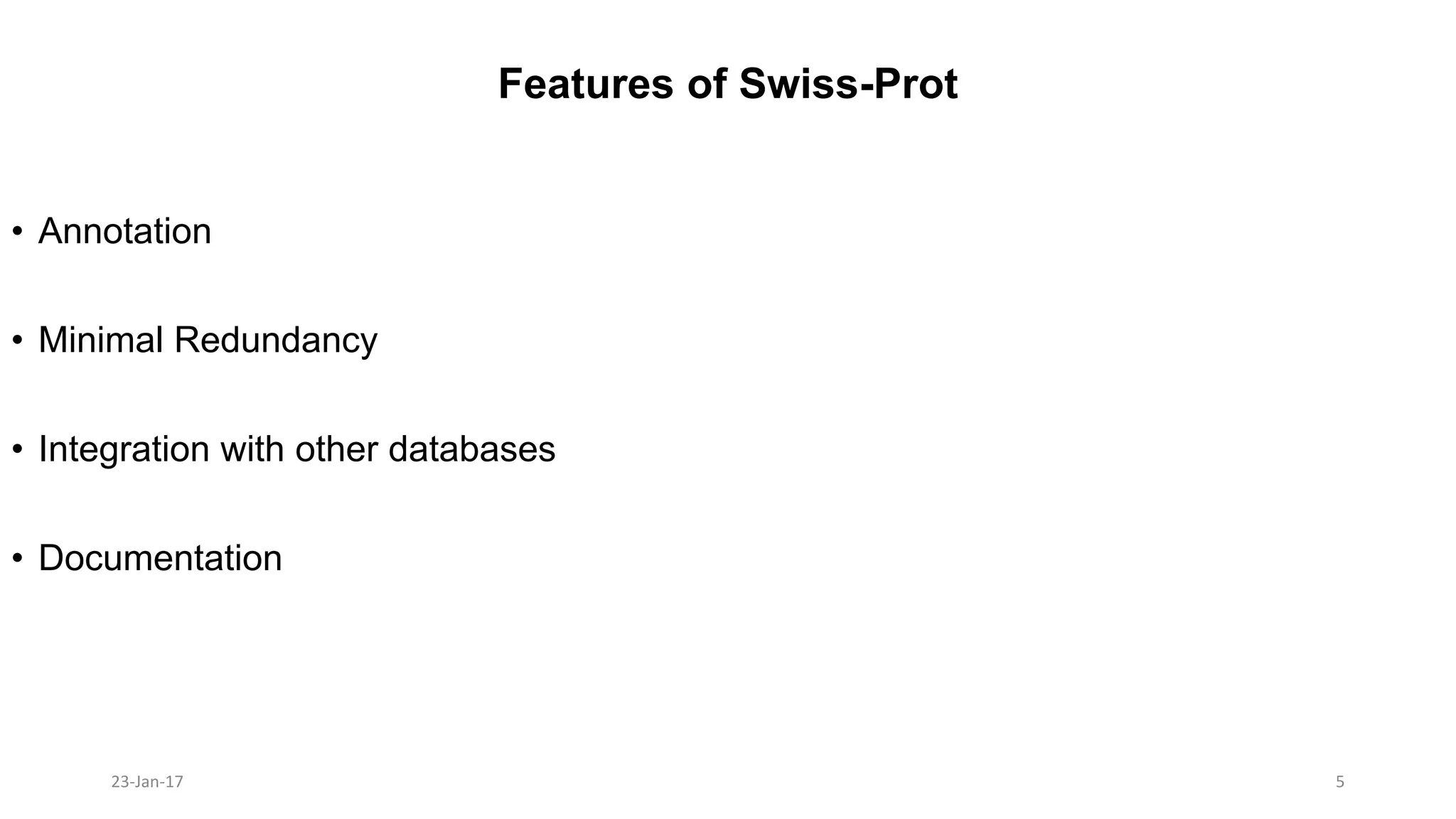 Features of Swiss-Prot

• Annotation

• Minimal Redundancy

• Integration with other databases

• Documentation

23-Jan-17

5